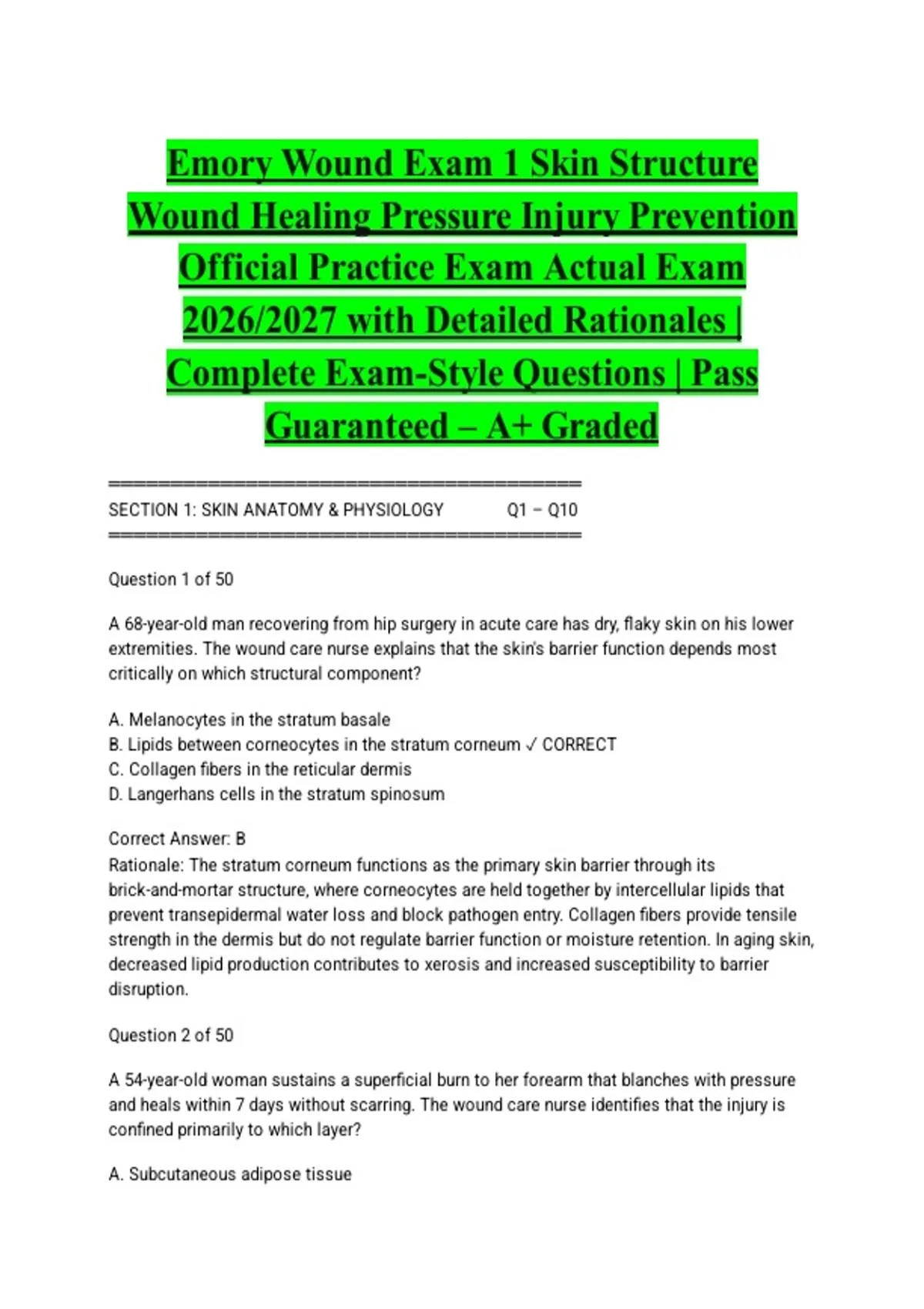 Emory Wound Exam 1 Skin Structure Wound Healing Pressure Injury Prevention Official Practice Exam Actual Exam 2026/2027 with Detailed Rationales | Complete Exam-Style Questions | Pass Guaranteed – A+ Graded

========================================
SECTION 1: SKIN ANATOMY & PHYSIOLOGY Q1 – Q10
========================================

Question 1 of 50

A 68-year-old man recovering from hip surgery in acute care has dry, flaky skin on his lower extremities. The wound care nurse explains that the skin's barrier function depends most critically on which structural component?

A. Melanocytes in the stratum basale
B. Lipids between corneocytes in the stratum corneum ✓ CORRECT
C. Collagen fibers in the reticular dermis
D. Langerhans cells in the stratum spinosum

Correct Answer: B
Rationale: The stratum corneum functions as the primary skin barrier through its brick-and-mortar structure, where corneocytes are held together by intercellular lipids that prevent transepidermal water loss and block pathogen entry. Collagen fibers provide tensile strength in the dermis but do not regulate barrier function or moisture retention. In aging skin, decreased lipid production contributes to xerosis and increased susceptibility to barrier disruption.

Question 2 of 50

A 54-year-old woman sustains a superficial burn to her forearm that blanches with pressure and heals within 7 days without scarring. The wound care nurse identifies that the injury is confined primarily to which layer?

A. Subcutaneous adipose tissue